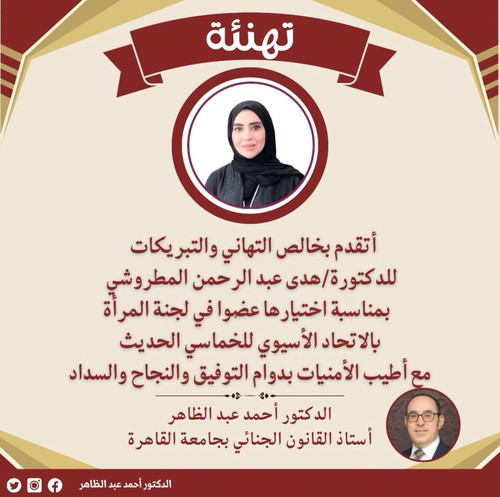 تهنئة

أتقدم بخالص التهاني والتبريكات
للدكتورة/هدى عبد الرحمن المطروشي
بمناسبة اختيارها عضوا في لجنة المرأة
بالاتحاد الأسيوي للخماسي الحديث
مع أطيب الأمنيات بدوام التوفيق والنجاح والسداد

الدكتور أحمد عبد الظاهر
أستاذ القانون الجنائي بجامعة القاهرة

الدكتور أحمد عبد الظاهر